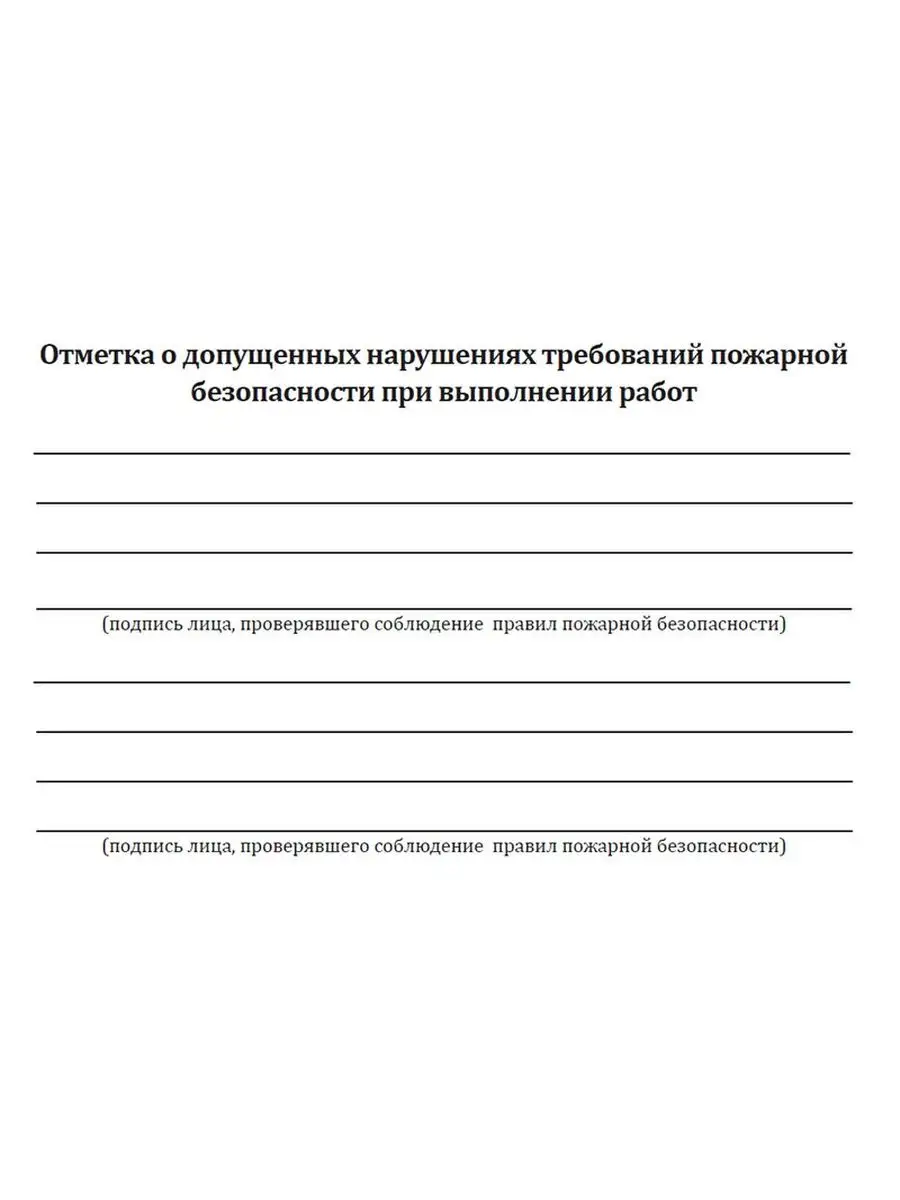 Отметка о допущенных нарушениях требований пожарной безопасности при выполнении работ

(подпись лица, проверявшего соблюдение правил пожарной безопасности)

(подпись лица, проверявшего соблюдение правил пожарной безопасности)